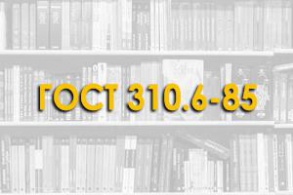 ГОСТ 310.6-85